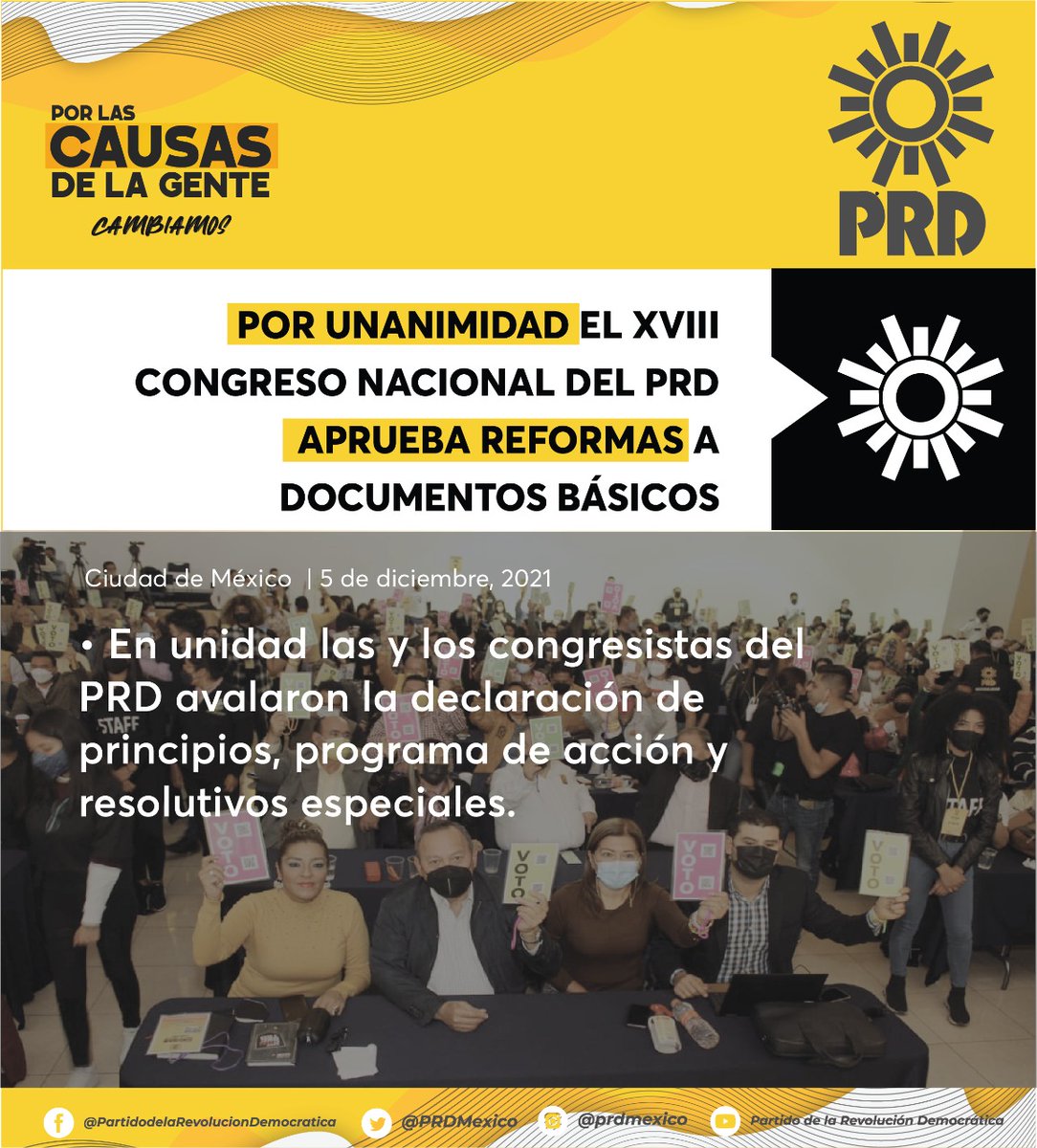 POR LAS
CAUSAS
DE LA GENTE
CAMBIAMOS

PRD

POR UNANIMIDAD EL XVIII CONGRESO NACIONAL DEL PRD APRUEBA REFORMAS A DOCUMENTOS BÁSICOS

Ciudad de México | 5 de diciembre, 2021

• En unidad las y los congresistas del PRD avalaron la declaración de principios, programa de acción y resolutivos especiales.

@PartidodelaRevolucionDemocratica
@PRDMexico
@prdmexico
Partido de la Revolución Democrática